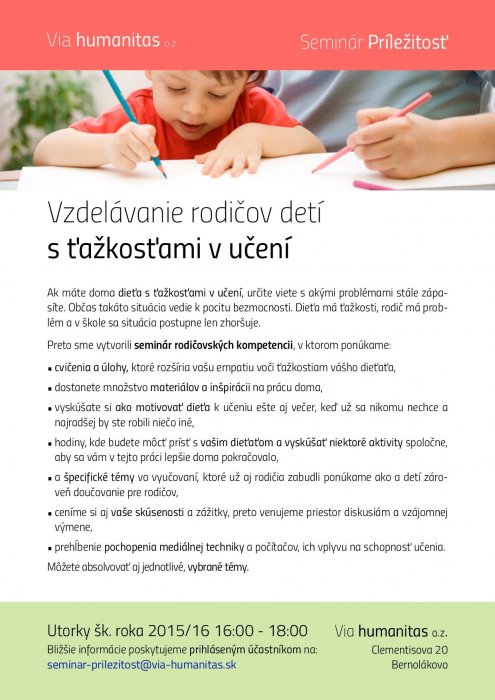 Via humanitas o.z.

Seminár Príležitosť

Vzdelávanie rodičov detí
s ťažkosťami v učení

Ak máte doma dieťa s ťažkosťami v učení, určite viete s akými problémami stále zápasíte. Občas takáto situácia vedie k pocitu bezmocnosti. Dieťa má ťažkosti, rodič má problém a v škole sa situácia postupne len zhoršuje.

Preto sme vytvorili seminár rodičovských kompetencií, v ktorom ponúkame:

▪ cvičenia a úlohy, ktoré rozšíria vašu empatiu voči ťažkostiam vášho dieťaťa,

▪ dostanete množstvo materiálov a inšpirácií na prácu doma,

▪ vyskúšate si ako motivovať dieťa k učeniu ešte aj večer, keď už sa nikomu nechce a najradšej by ste robili niečo iné,

▪ hodiny, kde budete môcť prísť s vašim dieťaťom a vyskúšať niektoré aktivity spoločne, aby sa vám v tejto práci lepšie doma pokračovalo,

▪ a špecifické témy vo vyučovaní, ktoré už aj rodičia zabudli ponúkame ako a detí zároveň doučovanie pre rodičov,

▪ ceníme si aj vaše skúsenosti a zážitky, preto venujeme priestor diskusiám a vzájomnej výmene,

▪ prehĺbenie pochopenia mediálnej techniky a počítačov, ich vplyvu na schopnosť učenia.

Môžete absolvovať aj jednotlivé, vybrané témy.

Utorky šk. roka 2015/16 16:00 - 18:00
Bližšie informácie poskytujeme prihláseným účastníkom na:
seminar-prilezitost@via-humanitas.sk

Via humanitas o.z.
Clementisova 20
Bernolákovo